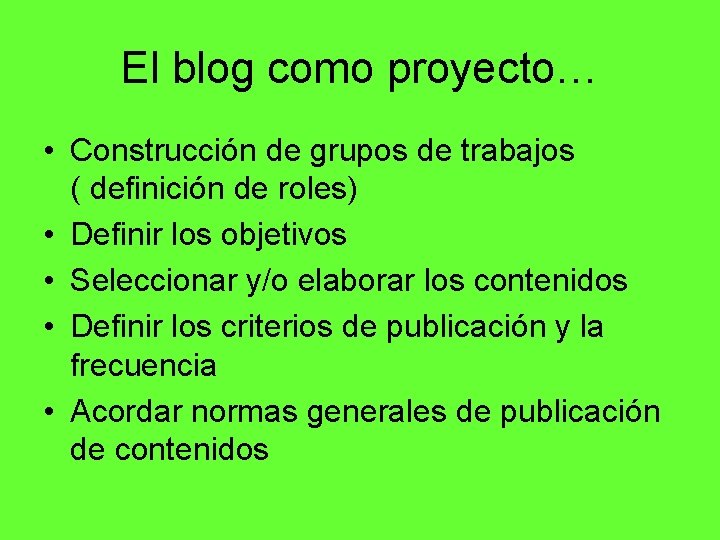 El blog como proyecto…

• Construcción de grupos de trabajos ( definición de roles)
• Definir los objetivos
• Seleccionar y/o elaborar los contenidos
• Definir los criterios de publicación y la frecuencia
• Acordar normas generales de publicación de contenidos